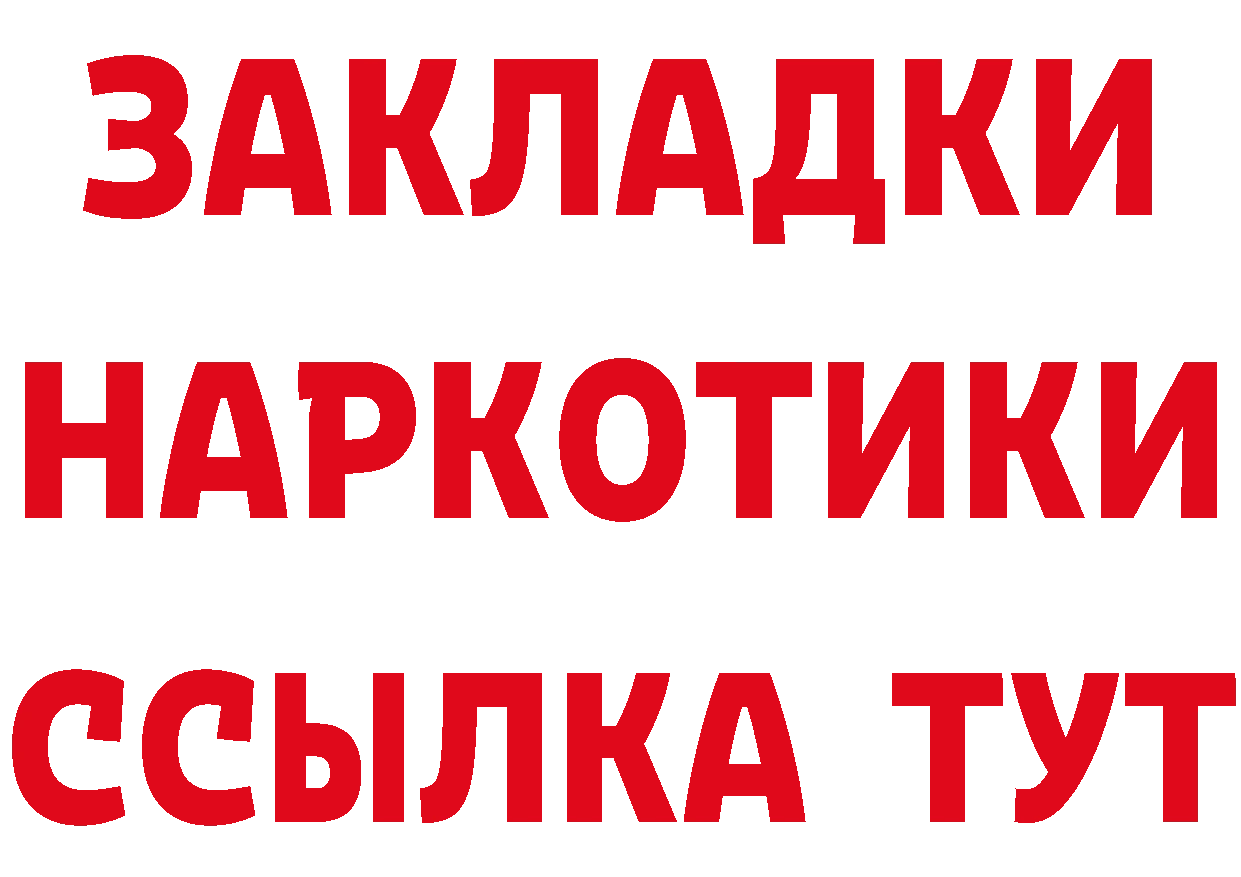 ЗАКЛАДКИ
НАРКОТИКИ
ССЫЛКА ТУТ